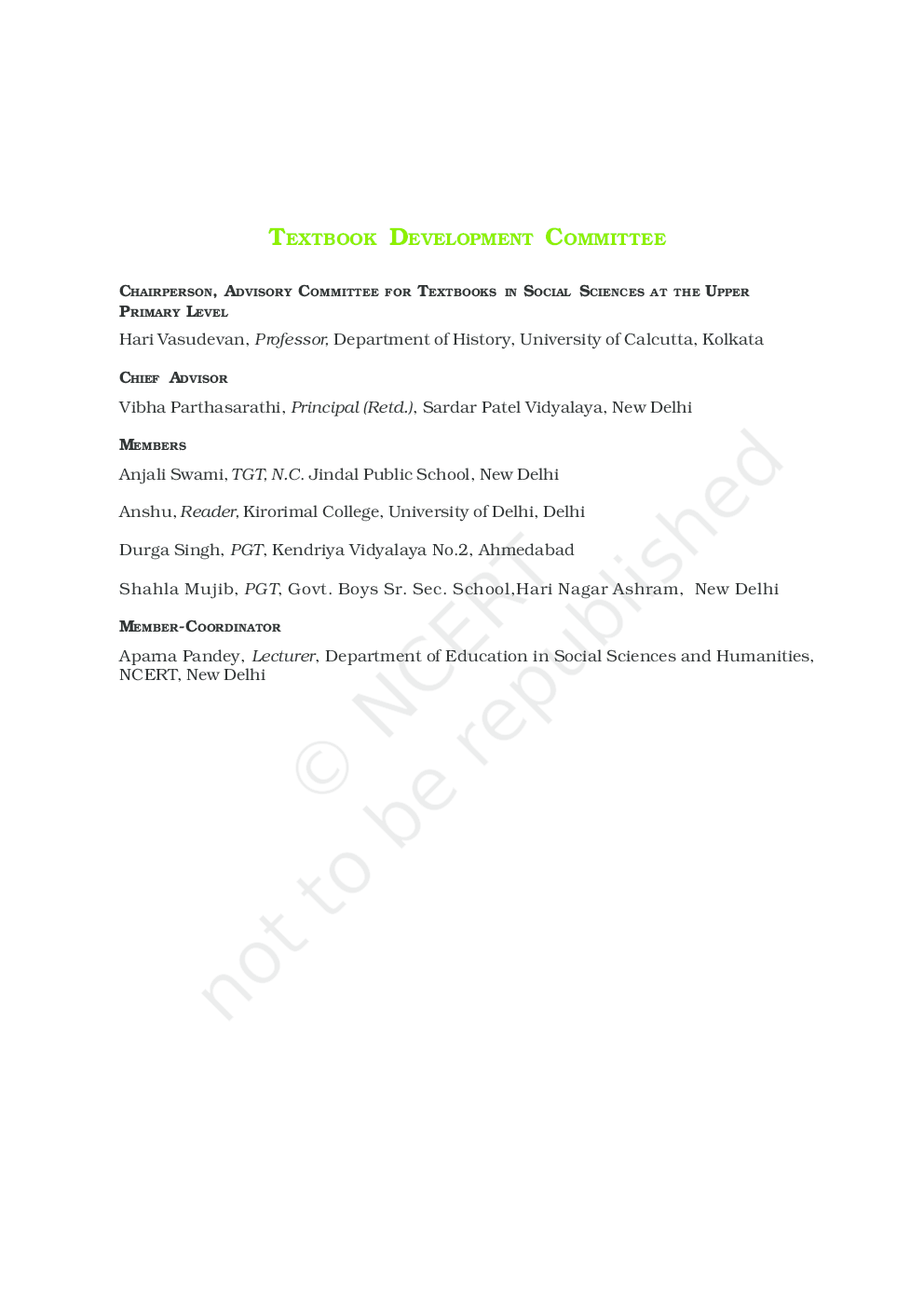 TEXTBOOK DEVELOPMENT COMMITTEE

CHAIRPERSON, ADVISORY COMMITTEE FOR TEXTBOOKS IN SOCIAL SCIENCES AT THE UPPER PRIMARY LEVEL

Hari Vasudevan, Professor, Department of History, University of Calcutta, Kolkata

CHIEF ADVISOR

Vibha Parthasarathi, Principal (Retd.), Sardar Patel Vidyalaya, New Delhi

MEMBERS

Anjali Swami, TGT, N.C. Jindal Public School, New Delhi

Anshu, Reader, Kirorimal College, University of Delhi, Delhi

Durga Singh, PGT, Kendriya Vidyalaya No.2, Ahmedabad

Shahla Mujib, PGT, Govt. Boys Sr. Sec. School,Hari Nagar Ashram, New Delhi

MEMBER-COORDINATOR

Aparna Pandey, Lecturer, Department of Education in Social Sciences and Humanities, NCERT, New Delhi

© NCERT not to be republished